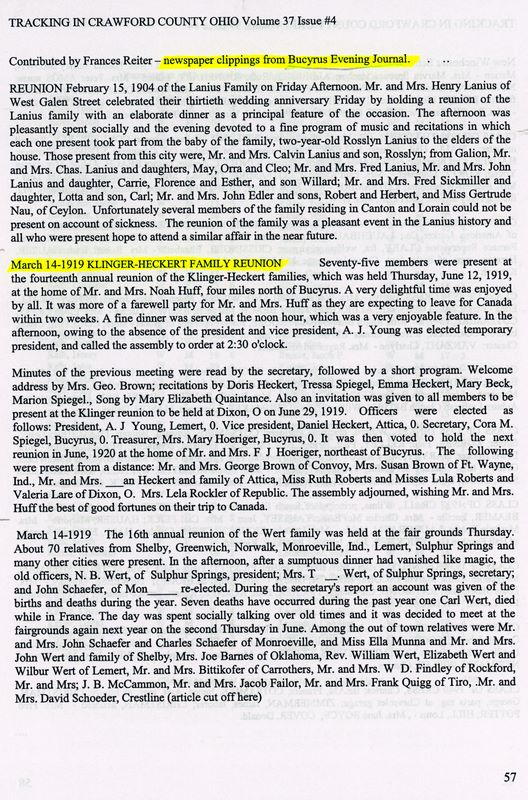 TRACKING IN CRAWFORD COUNTY OHIO Volume 37 Issue #4

Contributed by Frances Reiter – newspaper clippings from Bucyrus Evening Journal. . . .

REUNION February 15, 1904 of the Lanius Family on Friday Afternoon. Mr. and Mrs. Henry Lanius of West Galen Street celebrated their thirtieth wedding anniversary Friday by holding a reunion of the Lanius family with an elaborate dinner as a principal feature of the occasion. The afternoon was pleasantly spent socially and the evening devoted to a fine program of music and recitations in which each one present took part from the baby of the family, two-year-old Rosslyn Lanius to the elders of the house. Those present from this city were, Mr. and Mrs. Calvin Lanius and son, Rosslyn; from Galion, Mr. and Mrs. Chas. Lanius and daughters, May, Orra and Cleo; Mr. and Mrs. Fred Lanius, Mr. and Mrs. John Lanius and daughter, Carrie, Florence and Esther, and son Willard; Mr. and Mrs. Fred Sickmiller and daughter, Lotta and son, Carl; Mr. and Mrs. John Edler and sons, Robert and Herbert, and Miss Gertrude Nau, of Ceylon. Unfortunately several members of the family residing in Canton and Lorain could not be present on account of sickness. The reunion of the family was a pleasant event in the Lanius history and all who were present hope to attend a similar affair in the near future.

March 14-1919 KLINGER-HECKERT FAMILY REUNION Seventy-five members were present at the fourteenth annual reunion of the Klinger-Heckert families, which was held Thursday, June 12, 1919, at the home of Mr. and Mrs. Noah Huff, four miles north of Bucyrus. A very delightful time was enjoyed by all. It was more of a farewell party for Mr. and Mrs. Huff as they are expecting to leave for Canada within two weeks. A fine dinner was served at the noon hour, which was a very enjoyable feature. In the afternoon, owing to the absence of the president and vice president, A. J. Young was elected temporary president, and called the assembly to order at 2:30 o'clock.

Minutes of the previous meeting were read by the secretary, followed by a short program. Welcome address by Mrs. Geo. Brown; recitations by Doris Heckert, Tressa Spiegel, Emma Heckert, Mary Beck, Marion Spiegel., Song by Mary Elizabeth Quaintance. Also an invitation was given to all members to be present at the Klinger reunion to be held at Dixon, O on June 29, 1919. Officers were elected as follows: President, A. J Young, Lemert, 0. Vice president, Daniel Heckert, Attica, 0. Secretary, Cora M. Spiegel, Bucyrus, 0. Treasurer, Mrs. Mary Hoeriger, Bucyrus, 0. It was then voted to hold the next reunion in June, 1920 at the home of Mr. and Mrs. F J Hoeriger, northeast of Bucyrus. The following were present from a distance: Mr. and Mrs. George Brown of Convoy, Mrs. Susan Brown of Ft. Wayne, Ind., Mr. and Mrs. ___an Heckert and family of Attica, Miss Ruth Roberts and Misses Lula Roberts and Valeria Lare of Dixon, O. Mrs. Lela Rockler of Republic. The assembly adjourned, wishing Mr. and Mrs. Huff the best of good fortunes on their trip to Canada.

March 14-1919 The 16th annual reunion of the Wert family was held at the fair grounds Thursday. About 70 relatives from Shelby, Greenwich, Norwalk, Monroeville, Ind., Lemert, Sulphur Springs and many other cities were present. In the afternoon, after a sumptuous dinner had vanished like magic, the old officers, N. B. Wert, of Sulphur Springs, president; Mrs. T __. Wert, of Sulphur Springs, secretary; and John Schaefer, of Mon_____ re-elected. During the secretary's report an account was given of the births and deaths during the year. Seven deaths have occurred during the past year one Carl Wert, died while in France. The day was spent socially talking over old times and it was decided to meet at the fairgrounds again next year on the second Thursday in June. Among the out of town relatives were Mr. and Mrs. John Schaefer and Charles Schaefer of Monroeville, and Miss Ella Munna and Mr. and Mrs. John Wert and family of Shelby, Mrs. Joe Barnes of Oklahoma, Rev. William Wert, Elizabeth Wert and Wilbur Wert of Lemert, Mr. and Mrs. Bittikofer of Carrothers, Mr. and Mrs. W D. Findley of Rockford, Mr. and Mrs; J. B. McCammon, Mr. and Mrs. Jacob Failor, Mr. and Mrs. Frank Quigg of Tiro, .Mr. and Mrs. David Schoeder, Crestline (article cut off here)

57